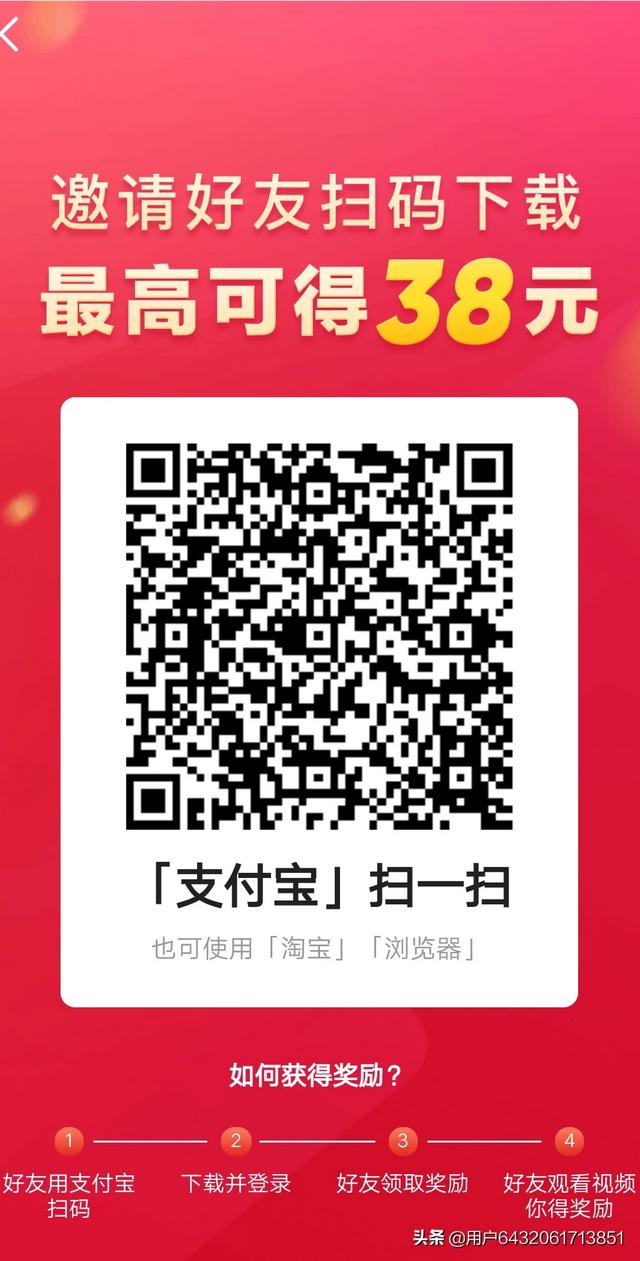 邀请好友扫码下载
最高可得38元

「支付宝」扫一扫
也可使用「淘宝」「浏览器」

如何获得奖励？

1 好友用支付宝扫码
2 下载并登录
3 好友领取奖励
4 好友观看视频你得奖励

头条 @用户6432061713851